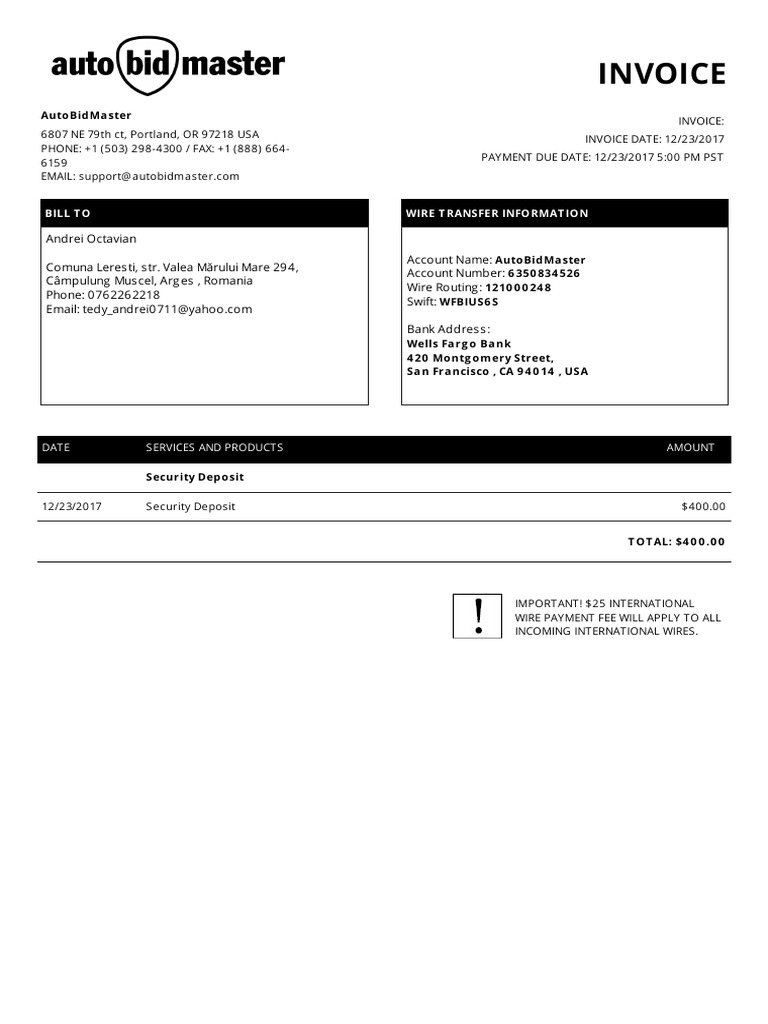 auto bid master

INVOICE

AutoBidMaster
6807 NE 79th ct, Portland, OR 97218 USA
PHONE: +1 (503) 298-4300 / FAX: +1 (888) 664-6159
EMAIL: support@autobidmaster.com

INVOICE:
INVOICE DATE: 12/23/2017
PAYMENT DUE DATE: 12/23/2017 5:00 PM PST

BILL TO

Andrei Octavian

Comuna Leresti, str. Valea Mărului Mare 294, Câmpulung Muscel, Arges , Romania
Phone: 0762262218
Email: tedy_andrei0711@yahoo.com

WIRE TRANSFER INFORMATION

Account Name: AutoBidMaster
Account Number: 6350834526
Wire Routing: 121000248
Swift: WFBIUS6S

Bank Address:
Wells Fargo Bank
420 Montgomery Street,
San Francisco , CA 94014 , USA

| DATE | SERVICES AND PRODUCTS | AMOUNT |
|---|---|---|
| | Security Deposit | |
| 12/23/2017 | Security Deposit | $400.00 |
| | | TOTAL: $400.00 |

!

IMPORTANT! $25 INTERNATIONAL WIRE PAYMENT FEE WILL APPLY TO ALL INCOMING INTERNATIONAL WIRES.